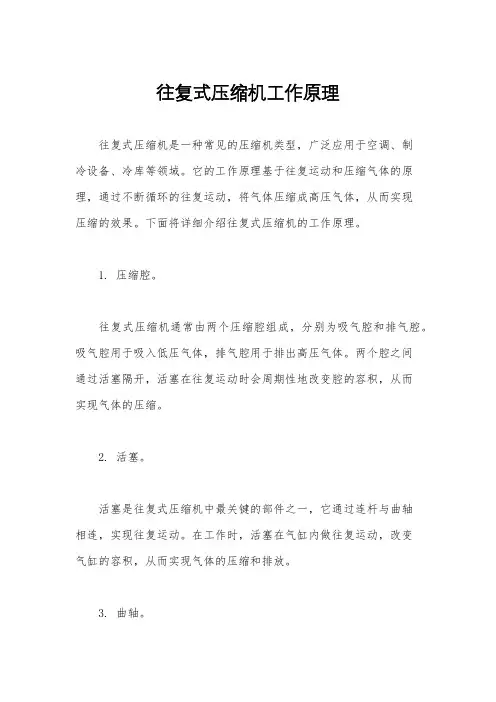 往复式压缩机工作原理

往复式压缩机是一种常见的压缩机类型，广泛应用于空调、制冷设备、冷库等领域。它的工作原理基于往复运动和压缩气体的原理，通过不断循环的往复运动，将气体压缩成高压气体，从而实现压缩的效果。下面将详细介绍往复式压缩机的工作原理。

1. 压缩腔。

往复式压缩机通常由两个压缩腔组成，分别为吸气腔和排气腔。吸气腔用于吸入低压气体，排气腔用于排出高压气体。两个腔之间通过活塞隔开，活塞在往复运动时会周期性地改变腔的容积，从而实现气体的压缩。

2. 活塞。

活塞是往复式压缩机中最关键的部件之一，它通过连杆与曲轴相连，实现往复运动。在工作时，活塞在气缸内做往复运动，改变气缸的容积，从而实现气体的压缩和排放。

3. 曲轴。